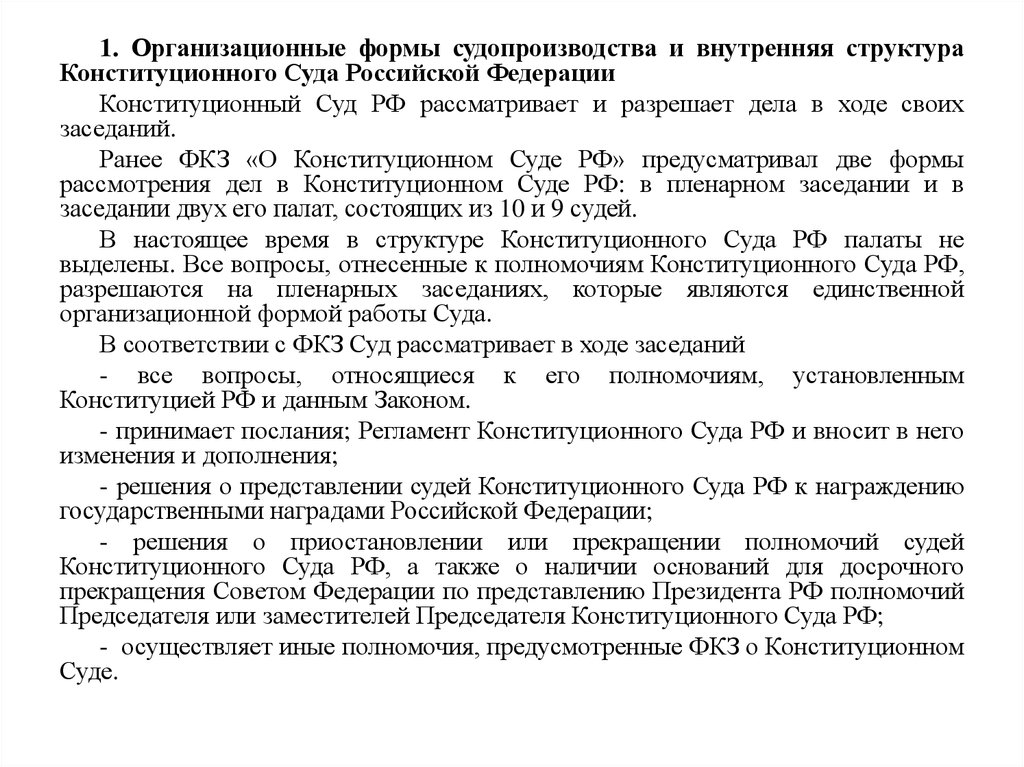 1. Организационные формы судопроизводства и внутренняя структура Конституционного Суда Российской Федерации

Конституционный Суд РФ рассматривает и разрешает дела в ходе своих заседаний.

Ранее ФКЗ «О Конституционном Суде РФ» предусматривал две формы рассмотрения дел в Конституционном Суде РФ: в пленарном заседании и в заседании двух его палат, состоящих из 10 и 9 судей.

В настоящее время в структуре Конституционного Суда РФ палаты не выделены. Все вопросы, отнесенные к полномочиям Конституционного Суда РФ, разрешаются на пленарных заседаниях, которые являются единственной организационной формой работы Суда.

В соответствии с ФКЗ Суд рассматривает в ходе заседаний

- все вопросы, относящиеся к его полномочиям, установленным Конституцией РФ и данным Законом.

- принимает послания; Регламент Конституционного Суда РФ и вносит в него изменения и дополнения;

- решения о представлении судей Конституционного Суда РФ к награждению государственными наградами Российской Федерации;

- решения о приостановлении или прекращении полномочий судей Конституционного Суда РФ, а также о наличии оснований для досрочного прекращения Советом Федерации по представлению Президента РФ полномочий Председателя или заместителей Председателя Конституционного Суда РФ;

- осуществляет иные полномочия, предусмотренные ФКЗ о Конституционном Суде.